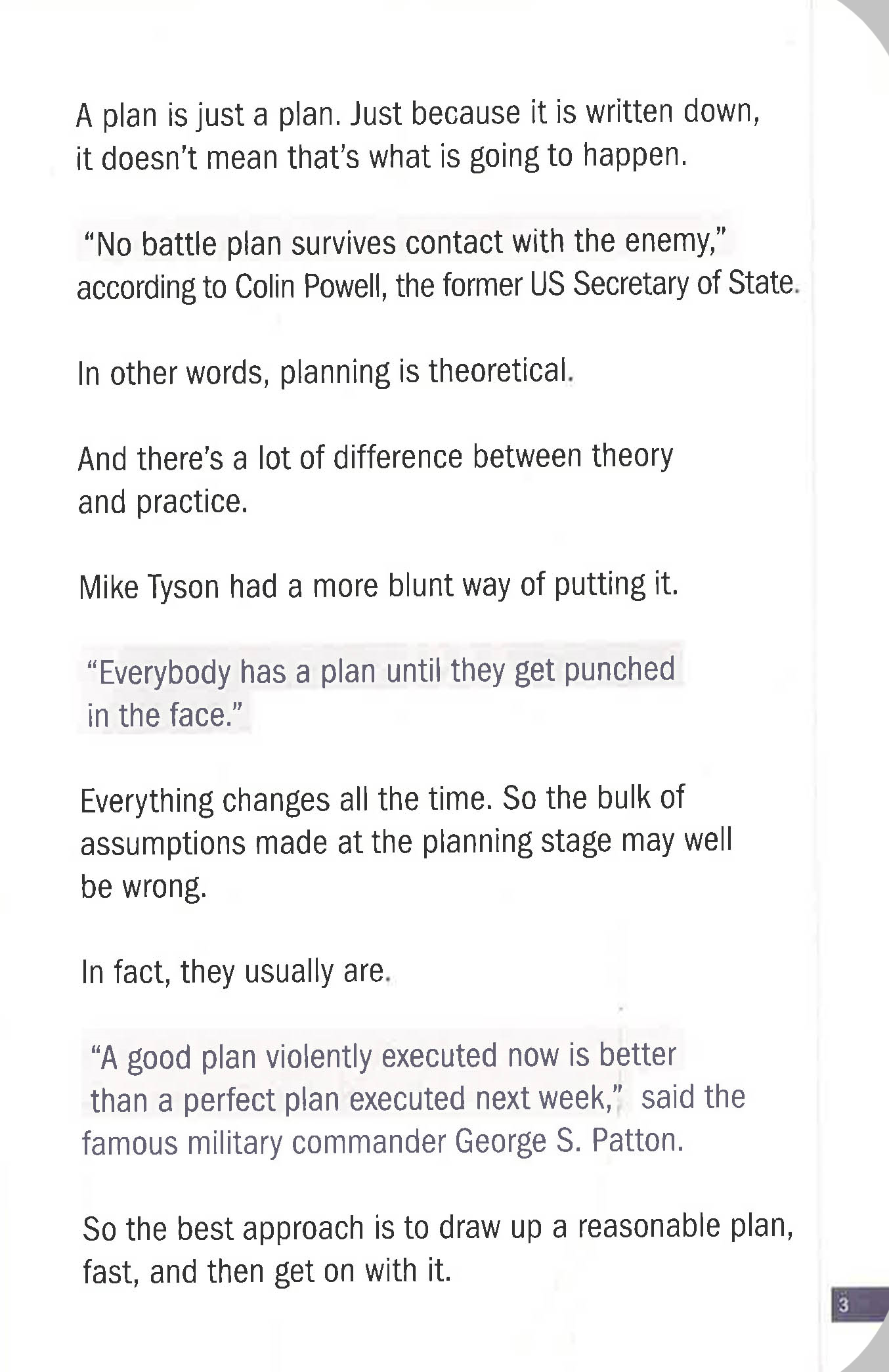 A plan is just a plan. Just because it is written down, it doesn't mean that's what is going to happen.

"No battle plan survives contact with the enemy," according to Colin Powell, the former US Secretary of State.

In other words, planning is theoretical.

And there's a lot of difference between theory and practice.

Mike Tyson had a more blunt way of putting it.

"Everybody has a plan until they get punched in the face."

Everything changes all the time. So the bulk of assumptions made at the planning stage may well be wrong.

In fact, they usually are.

"A good plan violently executed now is better than a perfect plan executed next week," said the famous military commander George S. Patton.

So the best approach is to draw up a reasonable plan, fast, and then get on with it.

3